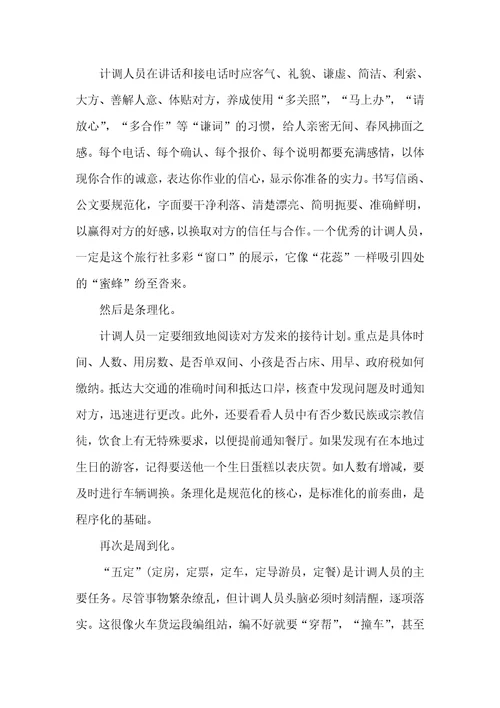 计调人员在讲话和接电话时应客气、礼貌、谦虚、简洁、利索、大方、善解人意、体贴对方，养成使用“多关照”，“马上办”，“请放心”，“多合作”等“谦词”的习惯，给人亲密无间、春风拂面之感。每个电话、每个确认、每个报价、每个说明都要充满感情，以体现你合作的诚意，表达你作业的信心，显示你准备的实力。书写信函、公文要规范化，字面要干净利落、清楚漂亮、简明扼要、准确鲜明，以赢得对方的好感，以换取对方的信任与合作。一个优秀的计调人员，一定是这个旅行社多彩“窗口”的展示，它像“花蕊”一样吸引四处的“蜜蜂”纷至沓来。

然后是条理化。

计调人员一定要细致地阅读对方发来的接待计划。重点是具体时间、人数、用房数、是否单双间、小孩是否占床、用早、政府税如何缴纳。抵达大交通的准确时间和抵达口岸，核查中发现问题及时通知对方，迅速进行更改。此外，还要看看人员中有否少数民族或宗教信徒，饮食上有无特殊要求，以便提前通知餐厅。如果发现有在本地过生日的游客，记得要送他一个生日蛋糕以表庆贺。如人数有增减，要及时进行车辆调换。条理化是规范化的核心，是标准化的前奏曲，是程序化的基础。

再次是周到化。

“五定”（定房，定票，定车，定导游员，定餐）是计调人员的主要任务。尽管事物繁杂缭乱，但计调人员头脑必须时刻清醒，逐项落实。这很像火车货运段编组站，编不好就要“穿帮”，“撞车”，甚至